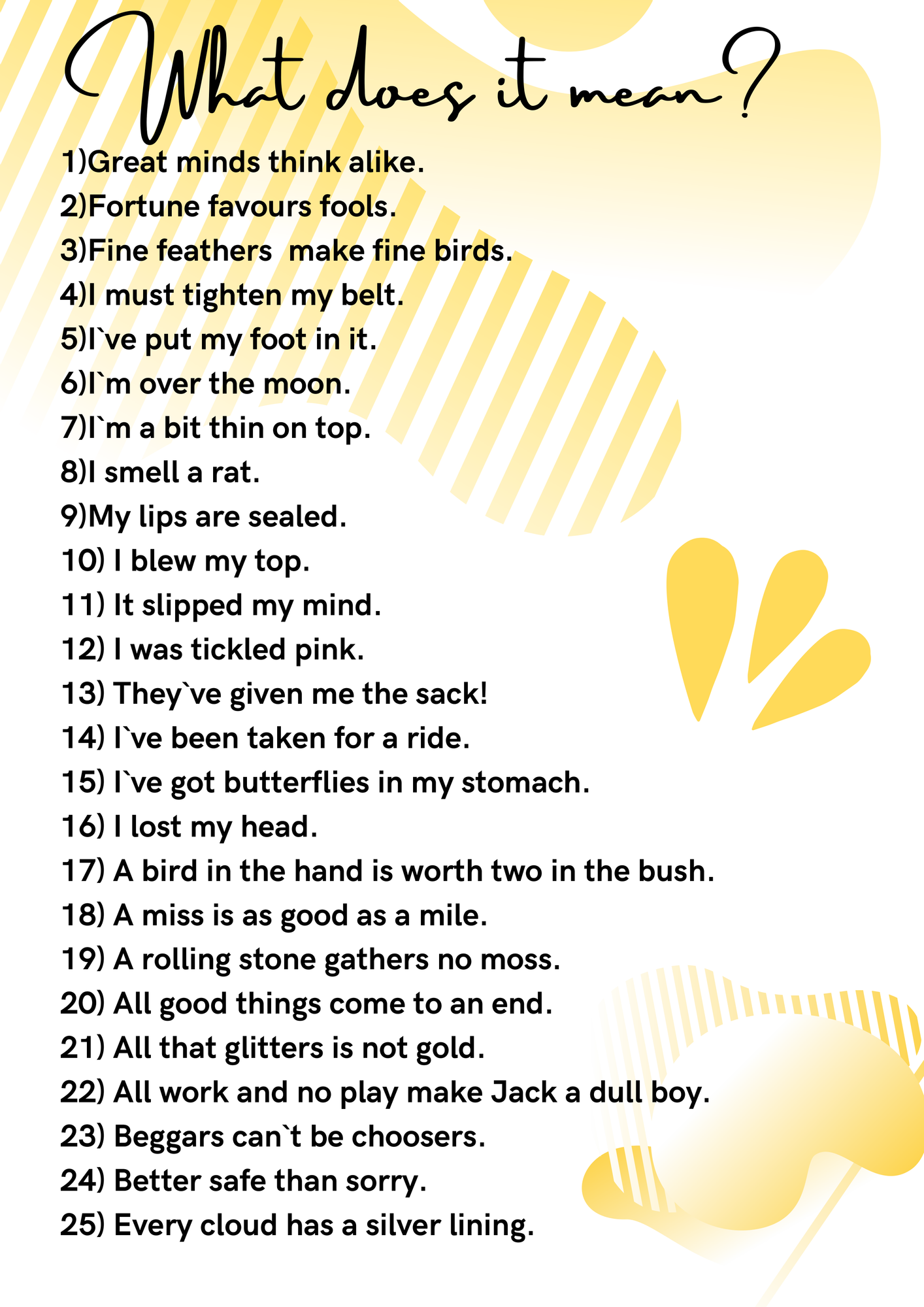 What does it mean?

1)Great minds think alike.
2)Fortune favours fools.
3)Fine feathers make fine birds.
4)I must tighten my belt.
5)I`ve put my foot in it.
6)I`m over the moon.
7)I`m a bit thin on top.
8)I smell a rat.
9)My lips are sealed.
10) I blew my top.
11) It slipped my mind.
12) I was tickled pink.
13) They`ve given me the sack!
14) I`ve been taken for a ride.
15) I`ve got butterflies in my stomach.
16) I lost my head.
17) A bird in the hand is worth two in the bush.
18) A miss is as good as a mile.
19) A rolling stone gathers no moss.
20) All good things come to an end.
21) All that glitters is not gold.
22) All work and no play make Jack a dull boy.
23) Beggars can`t be choosers.
24) Better safe than sorry.
25) Every cloud has a silver lining.